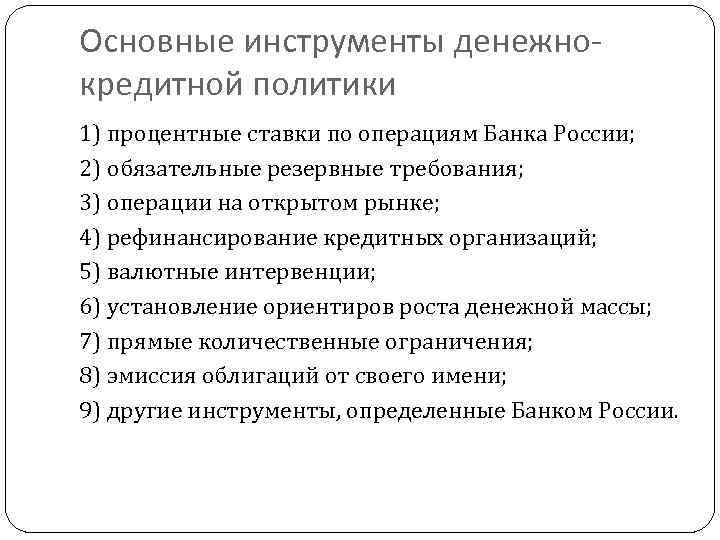 Основные инструменты денежно-кредитной политики

1) процентные ставки по операциям Банка России;
2) обязательные резервные требования;
3) операции на открытом рынке;
4) рефинансирование кредитных организаций;
5) валютные интервенции;
6) установление ориентиров роста денежной массы;
7) прямые количественные ограничения;
8) эмиссия облигаций от своего имени;
9) другие инструменты, определенные Банком России.